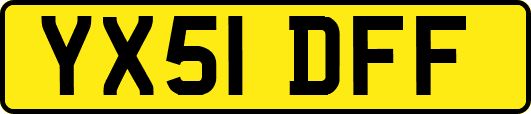 YX51 DFF